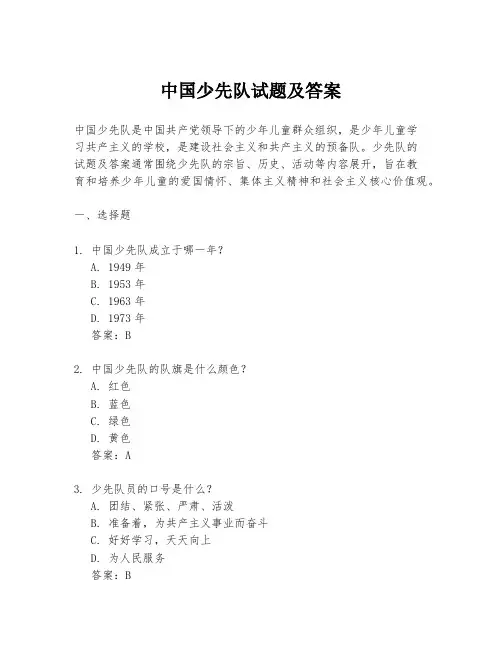 中国少先队试题及答案

中国少先队是中国共产党领导下的少年儿童群众组织，是少年儿童学习共产主义的学校，是建设社会主义和共产主义的预备队。少先队的试题及答案通常围绕少先队的宗旨、历史、活动等内容展开，旨在教育和培养少年儿童的爱国情怀、集体主义精神和社会主义核心价值观。

一、选择题

1. 中国少先队成立于哪一年？
A. 1949 年
B. 1953 年
C. 1963 年
D. 1973 年
答案：B

2. 中国少先队的队旗是什么颜色？
A. 红色
B. 蓝色
C. 绿色
D. 黄色
答案：A

3. 少先队员的口号是什么？
A. 团结、紧张、严肃、活泼
B. 准备着，为共产主义事业而奋斗
C. 好好学习，天天向上
D. 为人民服务
答案：B